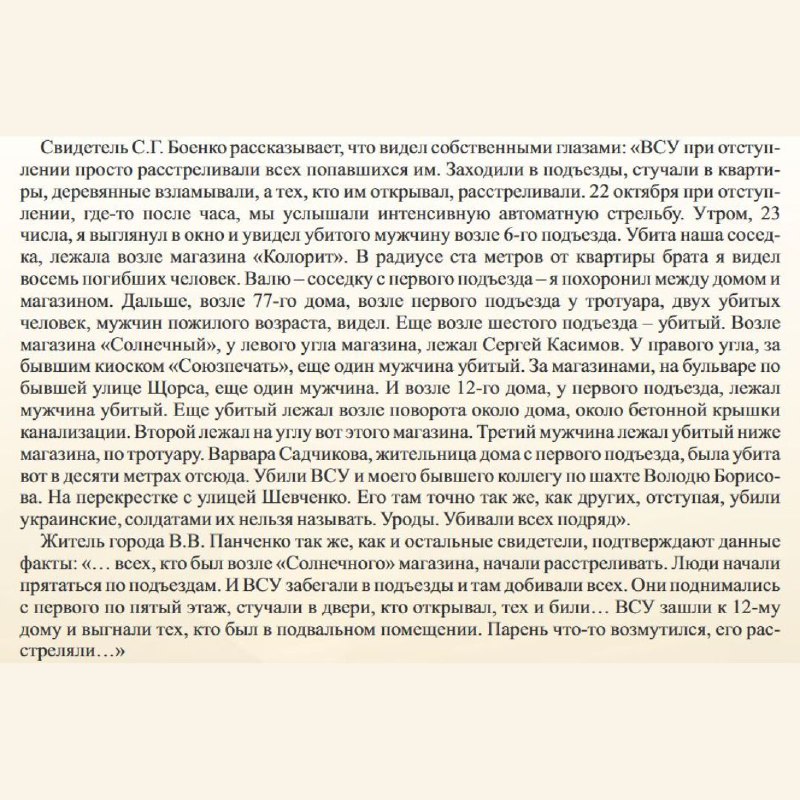 Свидетель С.Г. Боенко рассказывает, что видел собственными глазами: «ВСУ при отступлении просто расстреливали всех попавшихся им. Заходили в подъезды, стучали в квартиры, деревянные взламывали, а тех, кто им открывал, расстреливали. 22 октября при отступлении, где-то после часа, мы услышали интенсивную автоматную стрельбу. Утром, 23 числа, я выглянул в окно и увидел убитого мужчину возле 6-го подъезда. Убита наша соседка, лежала возле магазина «Колорит». В радиусе ста метров от квартиры брата я видел восемь погибших человек. Валю – соседку с первого подъезда – я похоронил между домом и магазином. Дальше, возле 77-го дома, возле первого подъезда у тротуара, двух убитых человек, мужчин пожилого возраста, видел. Еще возле шестого подъезда – убитый. Возле магазина «Солнечный», у левого угла магазина, лежал Сергей Касимов. У правого угла, за бывшим киоском «Союзпечать», еще один мужчина убитый. За магазинами, на бульваре по бывшей улице Щорса, еще один мужчина. И возле 12-го дома, у первого подъезда, лежал мужчина убитый. Еще убитый лежал возле поворота около дома, около бетонной крышки канализации. Второй лежал на углу вот этого магазина. Третий мужчина лежал убитый ниже магазина, по тротуару. Варвара Садчикова, жительница дома с первого подъезда, была убита вот в десяти метрах отсюда. Убили ВСУ и моего бывшего коллегу по шахте Володю Борисова. На перекрестке с улицей Шевченко. Его там точно так же, как других, отступая, убили украинские, солдатами их нельзя называть. Уроды. Убивали всех подряд».

Житель города В.В. Панченко так же, как и остальные свидетели, подтверждают данные факты: «… всех, кто был возле «Солнечного» магазина, начали расстреливать. Люди начали прятаться по подъездам. И ВСУ забегали в подъезды и там добивали всех. Они поднимались с первого по пятый этаж, стучали в двери, кто открывал, тех и били… ВСУ зашли к 12-му дому и выгнали тех, кто был в подвальном помещении. Парень что-то возмутился, его расстреляли…»